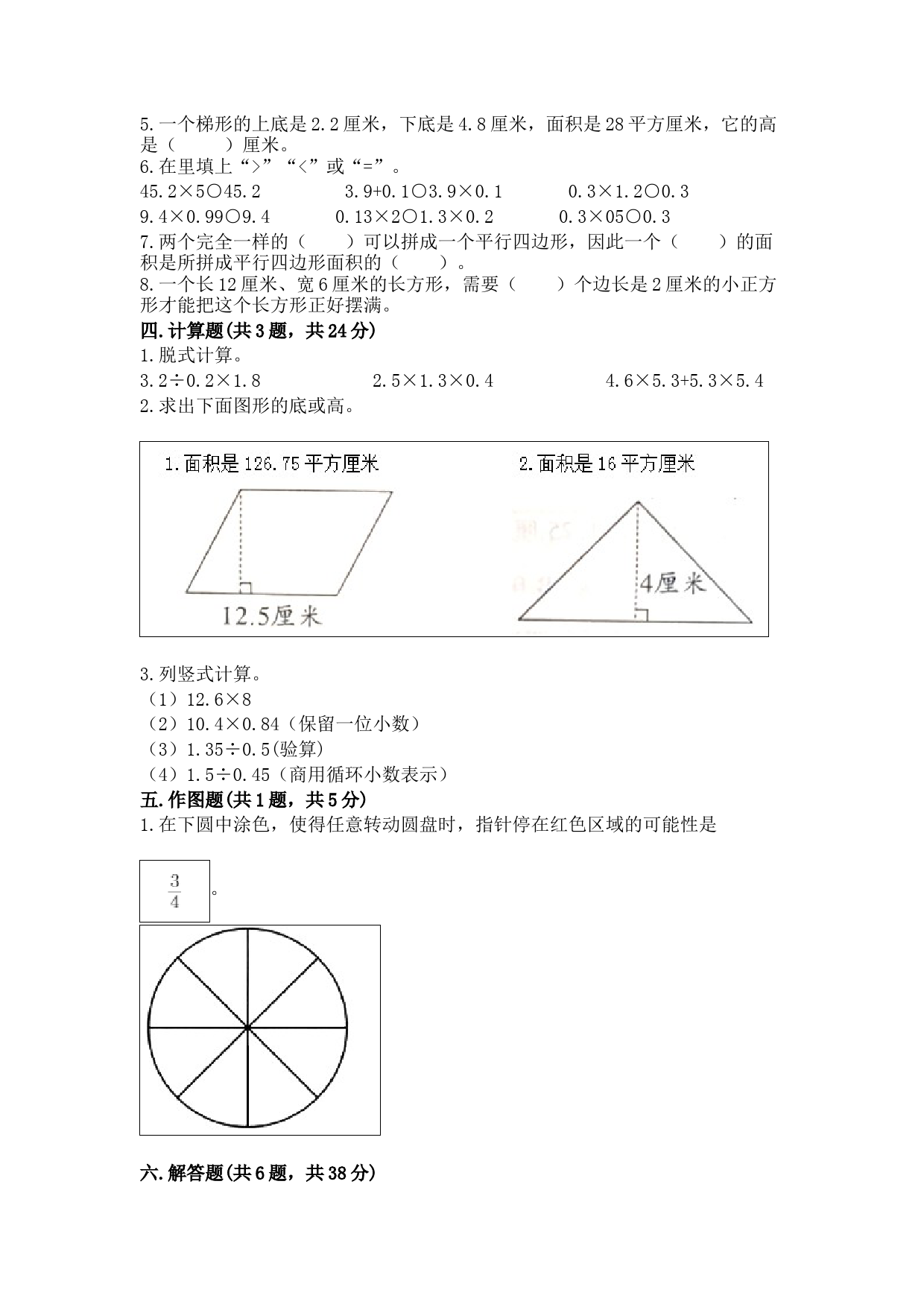 5.一个梯形的上底是2.2厘米，下底是4.8厘米，面积是28平方厘米，它的高是（　　）厘米。
6.在里填上“>”“<”或“=”。
45.2×5○45.2　　3.9+0.1○3.9×0.1　　0.3×1.2○0.3
9.4×0.99○9.4　　0.13×2○1.3×0.2　　0.3×05○0.3
7.两个完全一样的（　　）可以拼成一个平行四边形，因此一个（　　）的面积是所拼成平行四边形面积的（　　）。
8.一个长12厘米、宽6厘米的长方形，需要（　　）个边长是2厘米的小正方形才能把这个长方形正好摆满。
四.计算题(共3题，共24分)
1.脱式计算。
3.2÷0.2×1.8　　2.5×1.3×0.4　　4.6×5.3+5.3×5.4
2.求出下面图形的底或高。

1.面积是126.75平方厘米
12.5厘米
2.面积是16平方厘米
4厘米

3.列竖式计算。
（1）12.6×8
（2）10.4×0.84（保留一位小数）
（3）1.35÷0.5(验算)
（4）1.5÷0.45（商用循环小数表示）
五.作图题(共1题，共5分)
1.在下圆中涂色，使得任意转动圆盘时，指针停在红色区域的可能性是

$\frac{3}{4}$。

六.解答题(共6题，共38分)